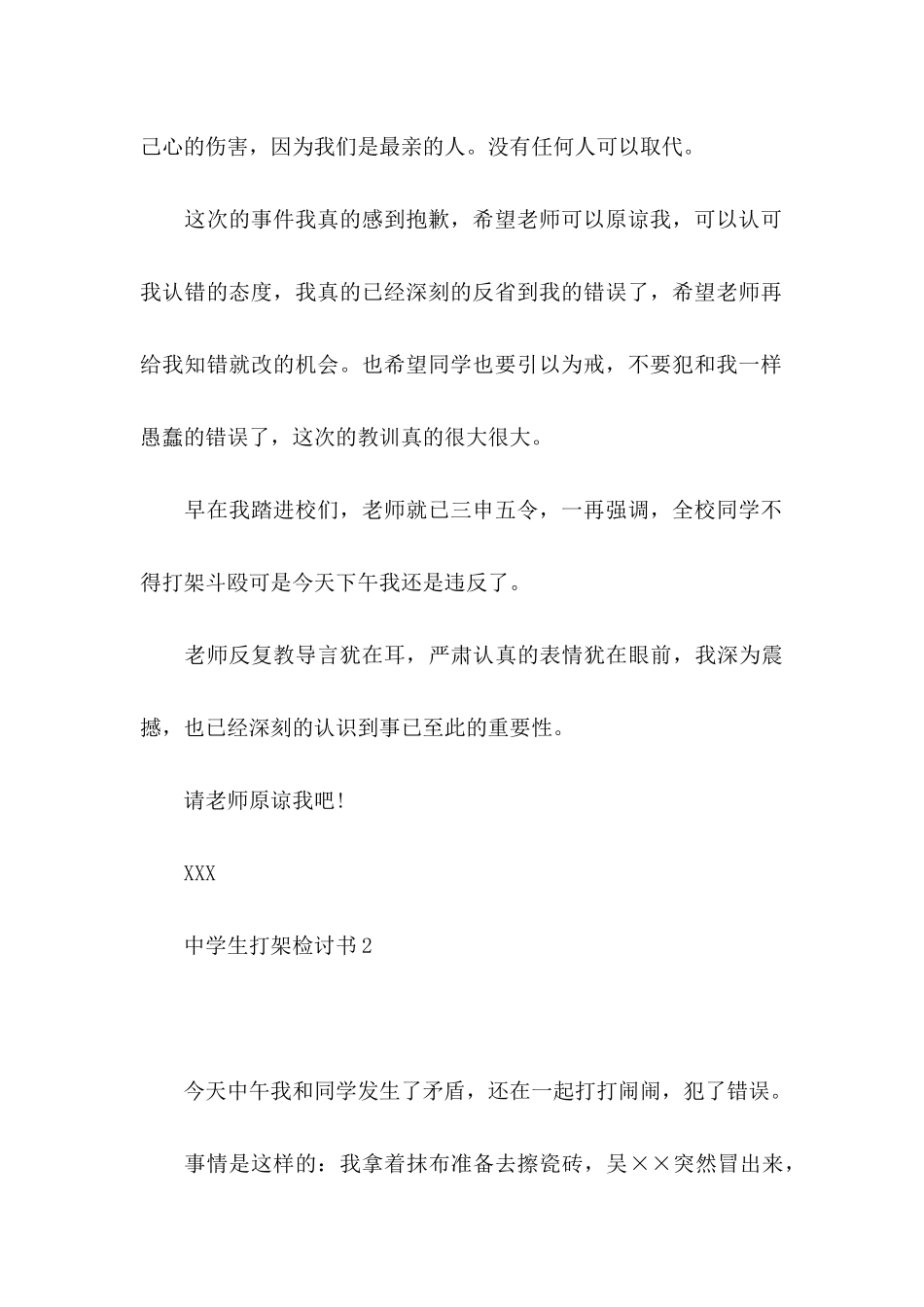 己心的伤害，因为我们是最亲的人。没有任何人可以取代。

这次的事件我真的感到抱歉，希望老师可以原谅我，可以认可我认错的态度，我真的已经深刻的反省到我的错误了，希望老师再给我知错就改的机会。也希望同学也要引以为戒，不要犯和我一样愚蠢的错误了，这次的教训真的很大很大。

早在我踏进校们，老师就已三申五令，一再强调，全校同学不得打架斗殴可是今天下午我还是违反了。

老师反复教导言犹在耳，严肃认真的表情犹在眼前，我深为震撼，也已经深刻的认识到事已至此的重要性。

请老师原谅我吧!

XXX

中学生打架检讨书2

今天中午我和同学发生了矛盾，还在一起打打闹闹，犯了错误。

事情是这样的：我拿着抹布准备去擦瓷砖，吴××突然冒出来，